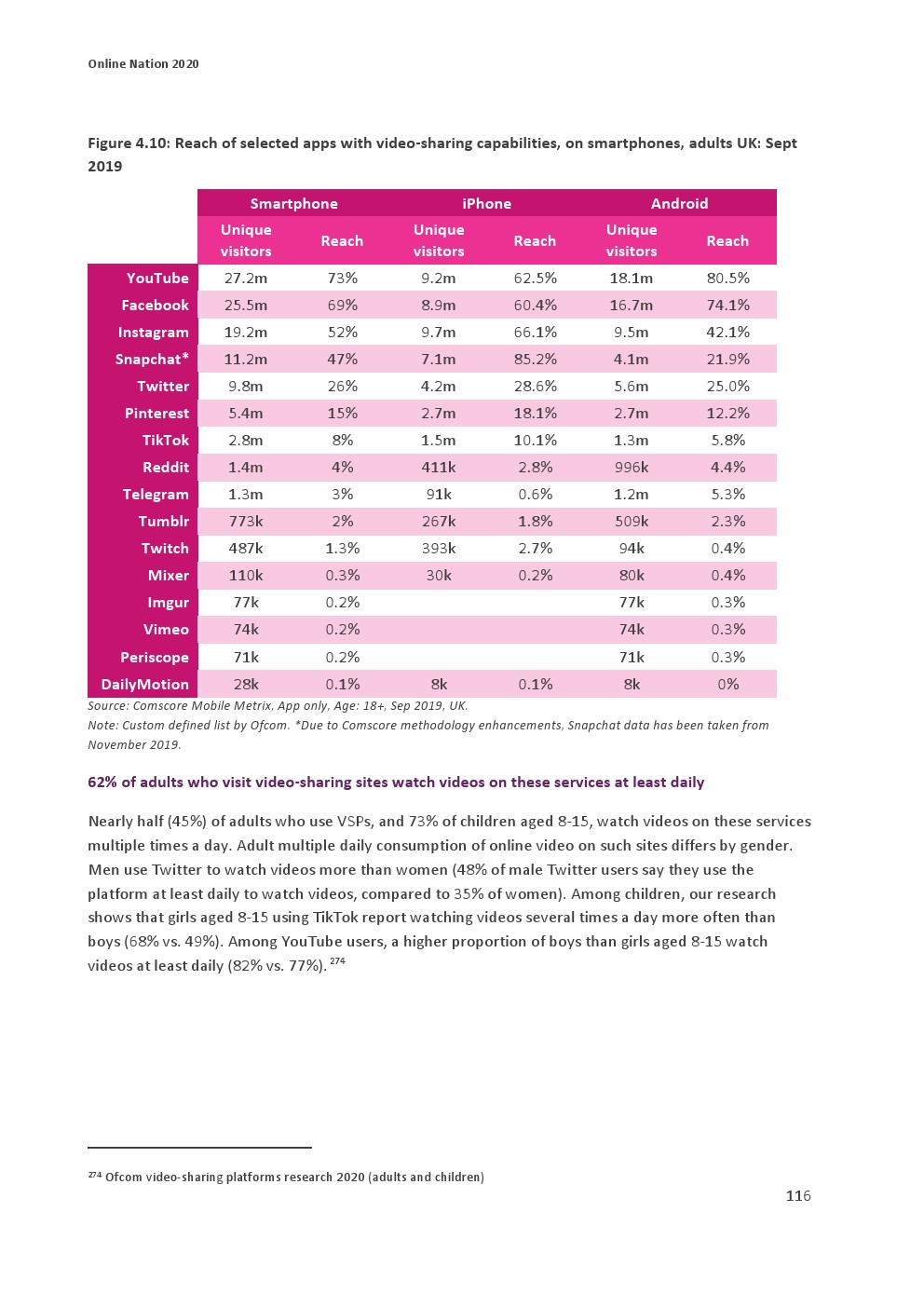 Online Nation 2020

Figure 4.10: Reach of selected apps with video-sharing capabilities, on smartphones, adults UK: Sept 2019

| | Smartphone | | iPhone | | Android | |
|---|---|---|---|---|---|---|
| | Unique visitors | Reach | Unique visitors | Reach | Unique visitors | Reach |
| YouTube | 27.2m | 73% | 9.2m | 62.5% | 18.1m | 80.5% |
| Facebook | 25.5m | 69% | 8.9m | 60.4% | 16.7m | 74.1% |
| Instagram | 19.2m | 52% | 9.7m | 66.1% | 9.5m | 42.1% |
| Snapchat* | 11.2m | 47% | 7.1m | 85.2% | 4.1m | 21.9% |
| Twitter | 9.8m | 26% | 4.2m | 28.6% | 5.6m | 25.0% |
| Pinterest | 5.4m | 15% | 2.7m | 18.1% | 2.7m | 12.2% |
| TikTok | 2.8m | 8% | 1.5m | 10.1% | 1.3m | 5.8% |
| Reddit | 1.4m | 4% | 411k | 2.8% | 996k | 4.4% |
| Telegram | 1.3m | 3% | 91k | 0.6% | 1.2m | 5.3% |
| Tumblr | 773k | 2% | 267k | 1.8% | 509k | 2.3% |
| Twitch | 487k | 1.3% | 393k | 2.7% | 94k | 0.4% |
| Mixer | 110k | 0.3% | 30k | 0.2% | 80k | 0.4% |
| Imgur | 77k | 0.2% | | | 77k | 0.3% |
| Vimeo | 74k | 0.2% | | | 74k | 0.3% |
| Periscope | 71k | 0.2% | | | 71k | 0.3% |
| DailyMotion | 28k | 0.1% | 8k | 0.1% | 8k | 0% |

Source: Comscore Mobile Metrix, App only, Age: 18+, Sep 2019, UK.
Note: Custom defined list by Ofcom. *Due to Comscore methodology enhancements, Snapchat data has been taken from November 2019.

62% of adults who visit video-sharing sites watch videos on these services at least daily

Nearly half (45%) of adults who use VSPs, and 73% of children aged 8-15, watch videos on these services multiple times a day. Adult multiple daily consumption of online video on such sites differs by gender. Men use Twitter to watch videos more than women (48% of male Twitter users say they use the platform at least daily to watch videos, compared to 35% of women). Among children, our research shows that girls aged 8-15 using TikTok report watching videos several times a day more often than boys (68% vs. 49%). Among YouTube users, a higher proportion of boys than girls aged 8-15 watch videos at least daily (82% vs. 77%). $^{274}$

$^{274}$ Ofcom video-sharing platforms research 2020 (adults and children)

116